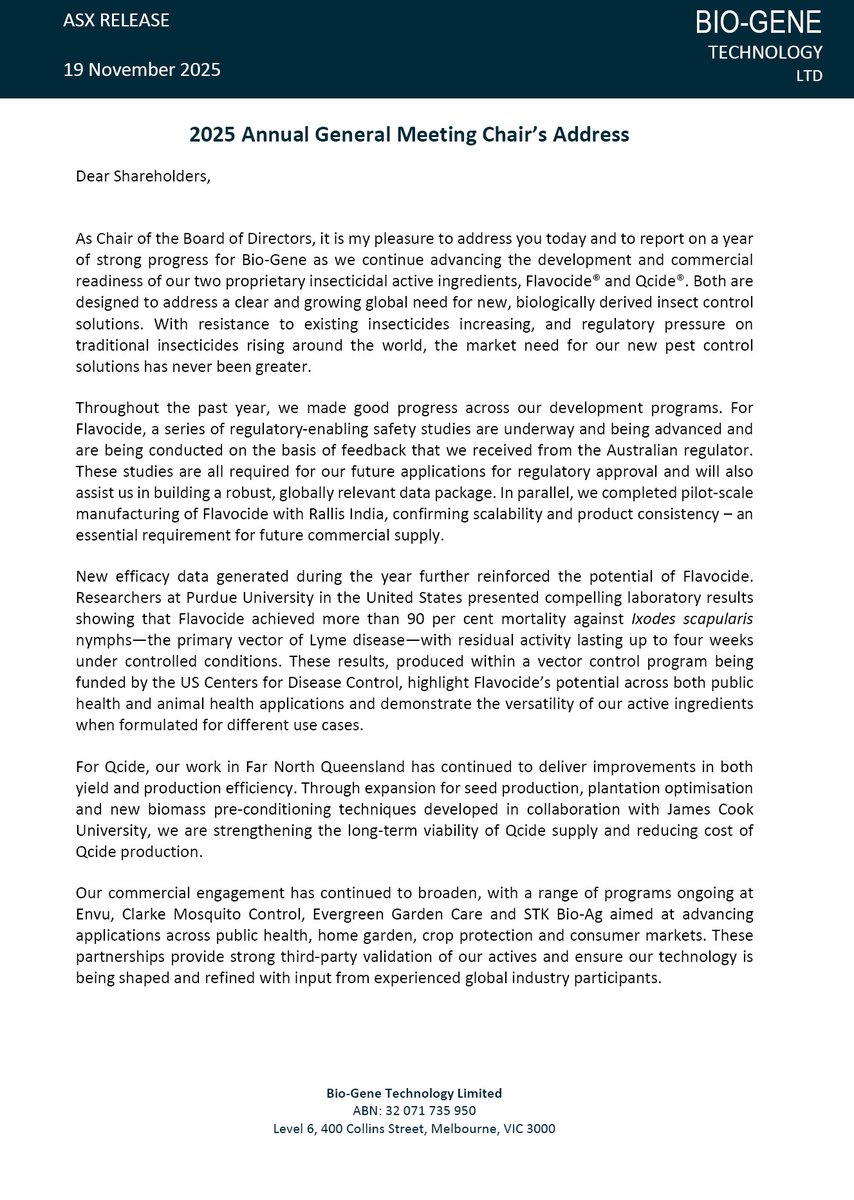 ASX RELEASE

19 November 2025

BIO-GENE
TECHNOLOGY
LTD

2025 Annual General Meeting Chair's Address

Dear Shareholders,

As Chair of the Board of Directors, it is my pleasure to address you today and to report on a year of strong progress for Bio-Gene as we continue advancing the development and commercial readiness of our two proprietary insecticidal active ingredients, Flavocide® and Qcide®. Both are designed to address a clear and growing global need for new, biologically derived insect control solutions. With resistance to existing insecticides increasing, and regulatory pressure on traditional insecticides rising around the world, the market need for our new pest control solutions has never been greater.

Throughout the past year, we made good progress across our development programs. For Flavocide, a series of regulatory-enabling safety studies are underway and being advanced and are being conducted on the basis of feedback that we received from the Australian regulator. These studies are all required for our future applications for regulatory approval and will also assist us in building a robust, globally relevant data package. In parallel, we completed pilot-scale manufacturing of Flavocide with Rallis India, confirming scalability and product consistency – an essential requirement for future commercial supply.

New efficacy data generated during the year further reinforced the potential of Flavocide. Researchers at Purdue University in the United States presented compelling laboratory results showing that Flavocide achieved more than 90 per cent mortality against Ixodes scapularis nymphs—the primary vector of Lyme disease—with residual activity lasting up to four weeks under controlled conditions. These results, produced within a vector control program being funded by the US Centers for Disease Control, highlight Flavocide's potential across both public health and animal health applications and demonstrate the versatility of our active ingredients when formulated for different use cases.

For Qcide, our work in Far North Queensland has continued to deliver improvements in both yield and production efficiency. Through expansion for seed production, plantation optimisation and new biomass pre-conditioning techniques developed in collaboration with James Cook University, we are strengthening the long-term viability of Qcide supply and reducing cost of Qcide production.

Our commercial engagement has continued to broaden, with a range of programs ongoing at Envu, Clarke Mosquito Control, Evergreen Garden Care and STK Bio-Ag aimed at advancing applications across public health, home garden, crop protection and consumer markets. These partnerships provide strong third-party validation of our actives and ensure our technology is being shaped and refined with input from experienced global industry participants.

Bio-Gene Technology Limited
ABN: 32 071 735 950
Level 6, 400 Collins Street, Melbourne, VIC 3000